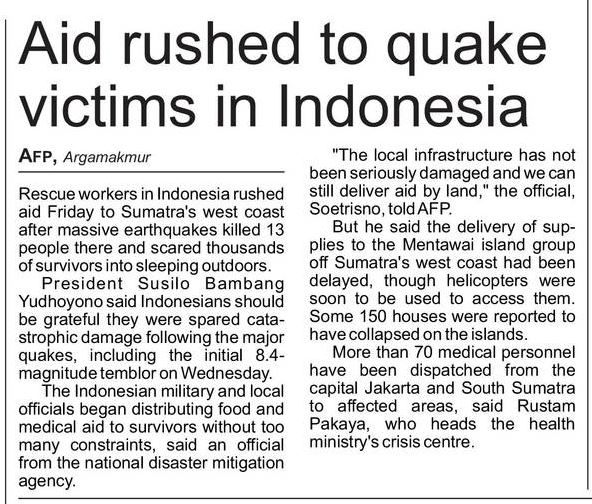 Aid rushed to quake victims in Indonesia

AFP, Argamakmur

Rescue workers in Indonesia rushed aid Friday to Sumatra's west coast after massive earthquakes killed 13 people there and scared thousands of survivors into sleeping outdoors.

President Susilo Bambang Yudhoyono said Indonesians should be grateful they were spared catastrophic damage following the major quakes, including the initial 8.4-magnitude temblor on Wednesday.

The Indonesian military and local officials began distributing food and medical aid to survivors without too many constraints, said an official from the national disaster mitigation agency.

"The local infrastructure has not been seriously damaged and we can still deliver aid by land," the official, Soetrisno, told AFP.

But he said the delivery of supplies to the Mentawai island group off Sumatra's west coast had been delayed, though helicopters were soon to be used to access them. Some 150 houses were reported to have collapsed on the islands.

More than 70 medical personnel have been dispatched from the capital Jakarta and South Sumatra to affected areas, said Rustam Pakaya, who heads the health ministry's crisis centre.